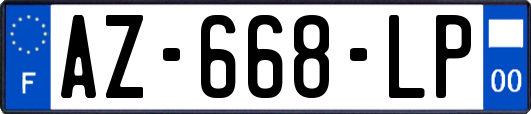 F
AZ-668-LP
00